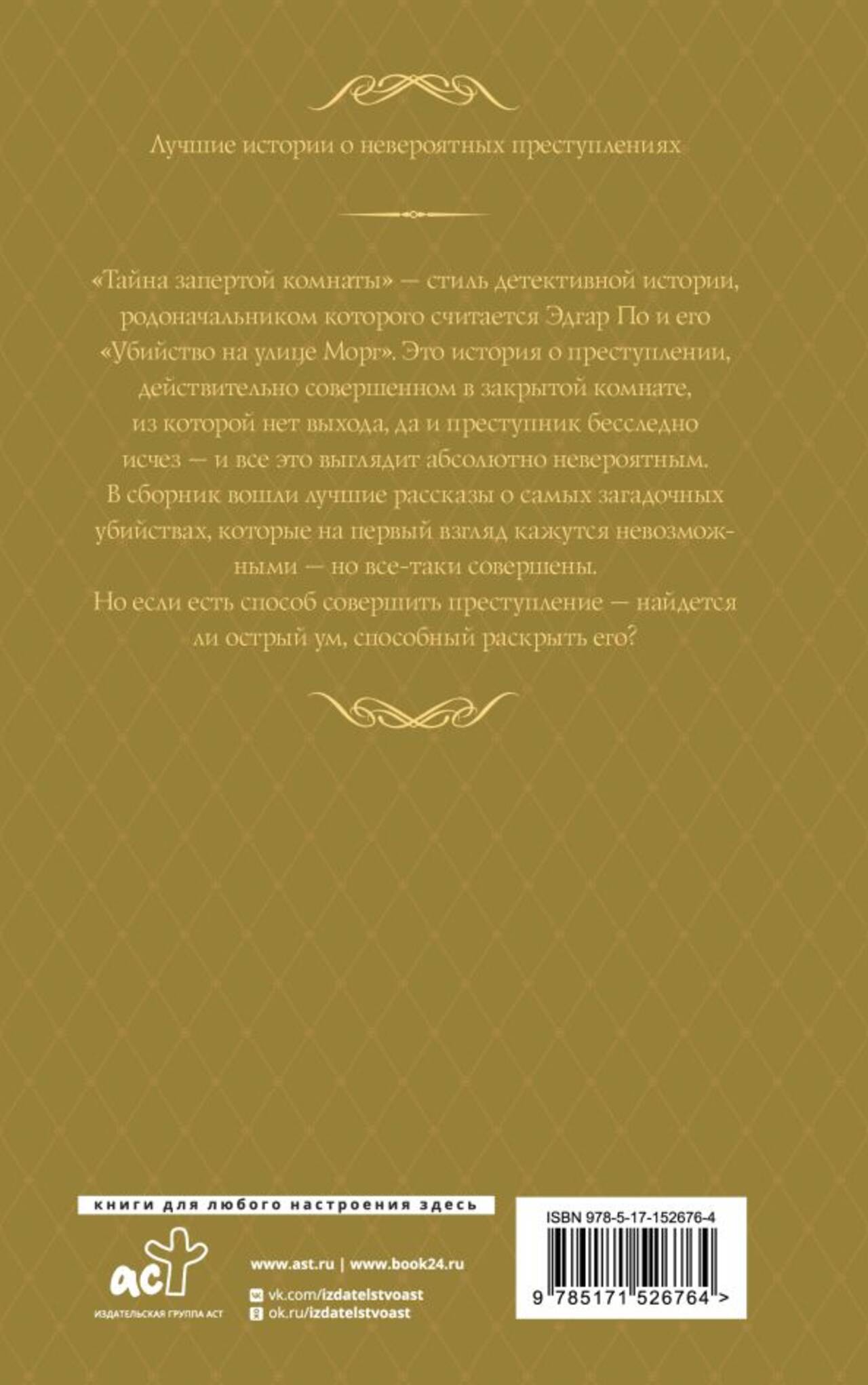 Лучшие истории о невероятных преступлениях

«Тайна запертой комнаты» — стиль детективной истории, родоначальником которого считается Эдгар По и его «Убийство на улице Морг». Это история о преступлении, действительно совершенном в закрытой комнате, из которой нет выхода, да и преступник бесследно исчез — и все это выглядит абсолютно невероятным.

В сборник вошли лучшие рассказы о самых загадочных убийствах, которые на первый взгляд кажутся невозможными — но все-таки совершены.

Но если есть способ совершить преступление — найдется ли острый ум, способный раскрыть его?

книги для любого настроения здесь

аст
ИЗДАТЕЛЬСКАЯ ГРУППА АСТ

www.ast.ru | www.book24.ru
vk.com/izdatelstvoast
ok.ru/izdatelstvoast

ISBN 978-5-17-152676-4
9 785171 526764 >